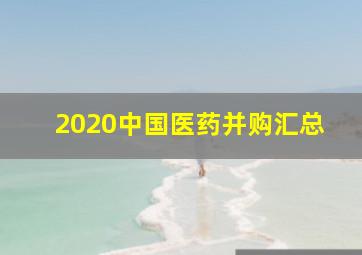 2020中国医药并购汇总